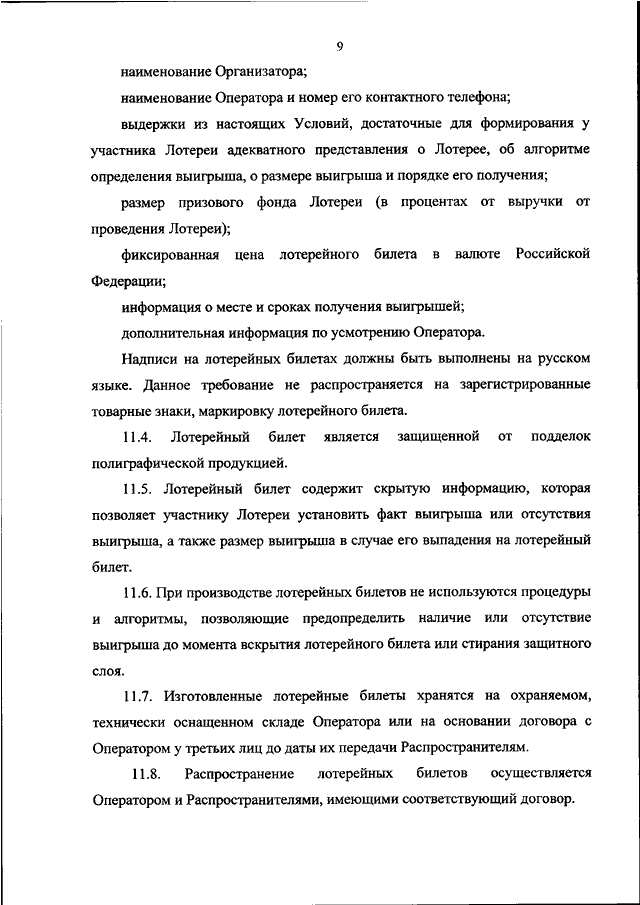 9

наименование Организатора;

наименование Оператора и номер его контактного телефона;

выдержки из настоящих Условий, достаточные для формирования у участника Лотереи адекватного представления о Лотерее, об алгоритме определения выигрыша, о размере выигрыша и порядке его получения;

размер призового фонда Лотереи (в процентах от выручки от проведения Лотереи);

фиксированная цена лотерейного билета в валюте Российской Федерации;

информация о месте и сроках получения выигрышей;

дополнительная информация по усмотрению Оператора.

Надписи на лотерейных билетах должны быть выполнены на русском языке. Данное требование не распространяется на зарегистрированные товарные знаки, маркировку лотерейного билета.

11.4. Лотерейный билет является защищенной от подделок полиграфической продукцией.

11.5. Лотерейный билет содержит скрытую информацию, которая позволяет участнику Лотереи установить факт выигрыша или отсутствия выигрыша, а также размер выигрыша в случае его выпадения на лотерейный билет.

11.6. При производстве лотерейных билетов не используются процедуры и алгоритмы, позволяющие предопределить наличие или отсутствие выигрыша до момента вскрытия лотерейного билета или стирания защитного слоя.

11.7. Изготовленные лотерейные билеты хранятся на охраняемом, технически оснащенном складе Оператора или на основании договора с Оператором у третьих лиц до даты их передачи Распространителям.

11.8. Распространение лотерейных билетов осуществляется Оператором и Распространителями, имеющими соответствующий договор.